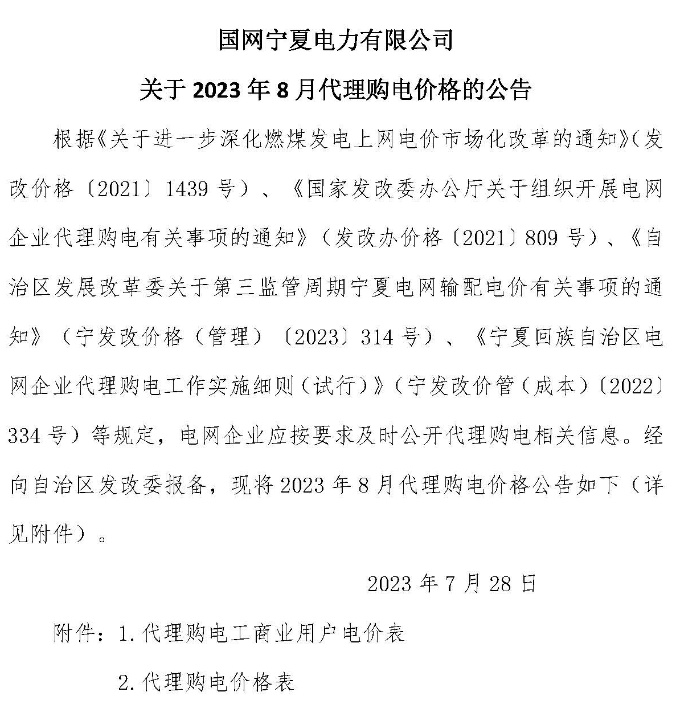 国网宁夏电力有限公司

关于 2023 年 8 月代理购电价格的公告

根据《关于进一步深化燃煤发电上网电价市场化改革的通知》（发改价格〔2021〕1439 号）、《国家发改委办公厅关于组织开展电网企业代理购电有关事项的通知》（发改办价格〔2021〕809 号）、《自治区发展改革委关于第三监管周期宁夏电网输配电价有关事项的通知》（宁发改价格（管理）〔2023〕314 号）、《宁夏回族自治区电网企业代理购电工作实施细则（试行）》（宁发改价管（成本）〔2022〕334 号）等规定，电网企业应按要求及时公开代理购电相关信息。经向自治区发改委报备，现将 2023 年 8 月代理购电价格公告如下（详见附件）。

2023 年 7 月 28 日

附件：1. 代理购电工商业用户电价表

2. 代理购电价格表